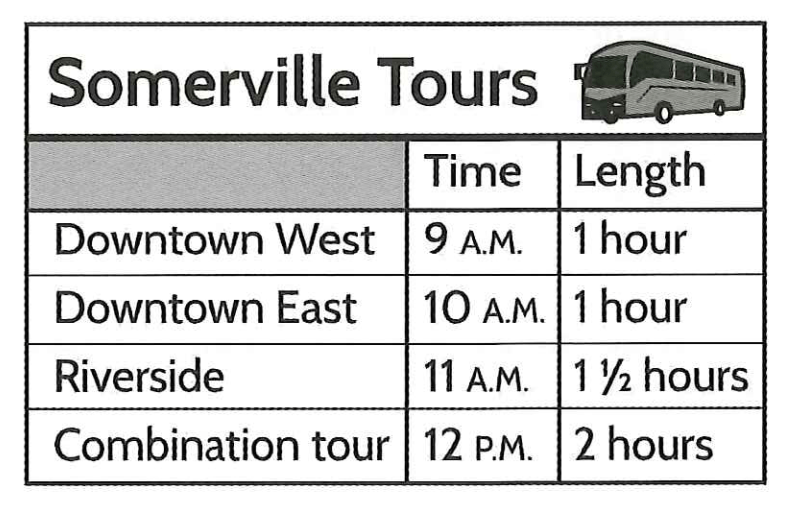 Somerville Tours

|  | Time | Length |
|---|---|---|
| Downtown West | 9 A.M. | 1 hour |
| Downtown East | 10 A.M. | 1 hour |
| Riverside | 11 A.M. | 1 ½ hours |
| Combination tour | 12 P.M. | 2 hours |